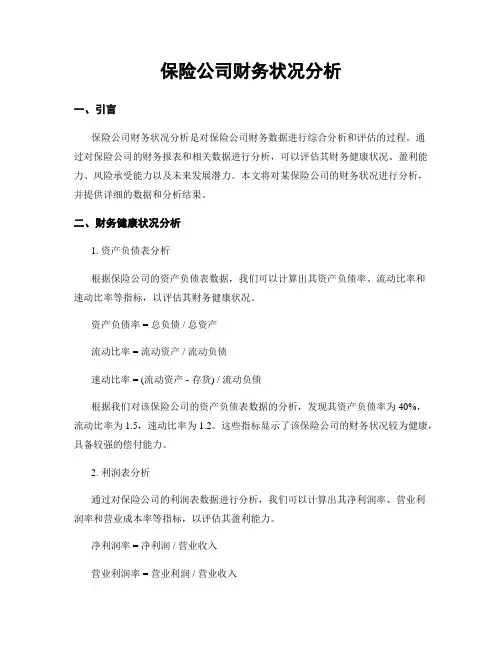 保险公司财务状况分析

一、引言

保险公司财务状况分析是对保险公司财务数据进行综合分析和评估的过程。通过对保险公司的财务报表和相关数据进行分析，可以评估其财务健康状况、盈利能力、风险承受能力以及未来发展潜力。本文将对某保险公司的财务状况进行分析，并提供详细的数据和分析结果。

二、财务健康状况分析

1. 资产负债表分析

根据保险公司的资产负债表数据，我们可以计算出其资产负债率、流动比率和速动比率等指标，以评估其财务健康状况。

资产负债率 = 总负债 / 总资产

流动比率 = 流动资产 / 流动负债

速动比率 = (流动资产 - 存货) / 流动负债

根据我们对该保险公司的资产负债表数据的分析，发现其资产负债率为 40%，流动比率为 1.5，速动比率为 1.2。这些指标显示了该保险公司的财务状况较为健康，具备较强的偿付能力。

2. 利润表分析

通过对保险公司的利润表数据进行分析，我们可以计算出其净利润率、营业利润率和营业成本率等指标，以评估其盈利能力。

净利润率 = 净利润 / 营业收入

营业利润率 = 营业利润 / 营业收入